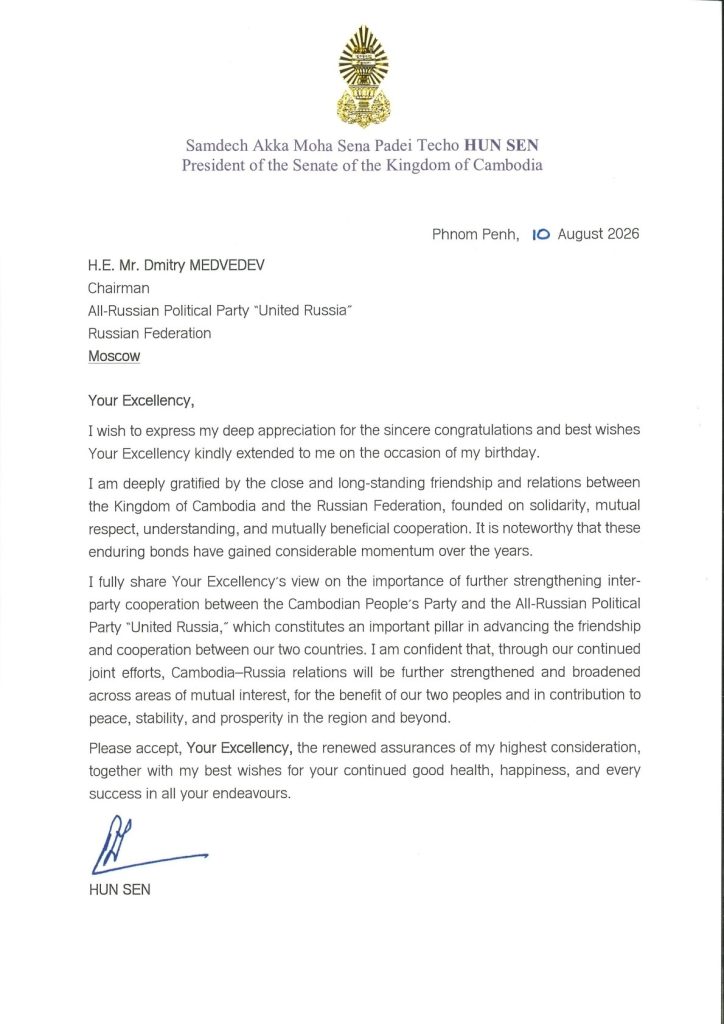 Samdech Akka Moha Sena Padei Techo HUN SEN
President of the Senate of the Kingdom of Cambodia

Phnom Penh, 10 August 2026

H.E. Mr. Dmitry MEDVEDEV
Chairman
All-Russian Political Party "United Russia"
Russian Federation
Moscow

Your Excellency,

I wish to express my deep appreciation for the sincere congratulations and best wishes Your Excellency kindly extended to me on the occasion of my birthday.

I am deeply gratified by the close and long-standing friendship and relations between the Kingdom of Cambodia and the Russian Federation, founded on solidarity, mutual respect, understanding, and mutually beneficial cooperation. It is noteworthy that these enduring bonds have gained considerable momentum over the years.

I fully share Your Excellency's view on the importance of further strengthening inter-party cooperation between the Cambodian People's Party and the All-Russian Political Party "United Russia," which constitutes an important pillar in advancing the friendship and cooperation between our two countries. I am confident that, through our continued joint efforts, Cambodia–Russia relations will be further strengthened and broadened across areas of mutual interest, for the benefit of our two peoples and in contribution to peace, stability, and prosperity in the region and beyond.

Please accept, Your Excellency, the renewed assurances of my highest consideration, together with my best wishes for your continued good health, happiness, and every success in all your endeavours.

HUN SEN